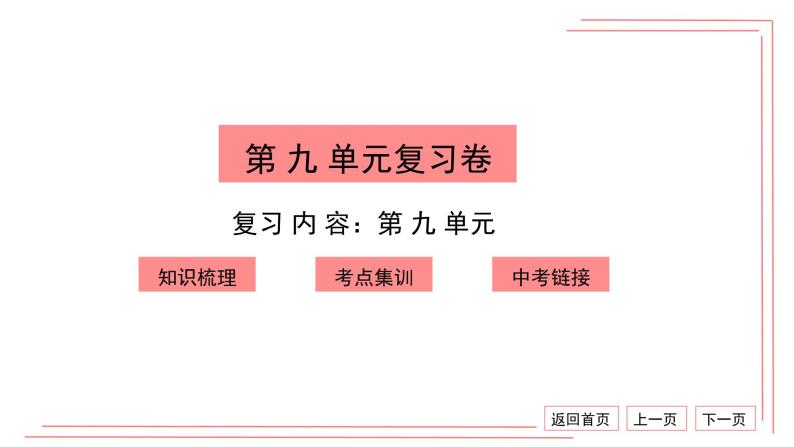 第九单元复习卷

复习内容：第九单元

知识梳理

考点集训

中考链接

返回首页

上一页

下一页